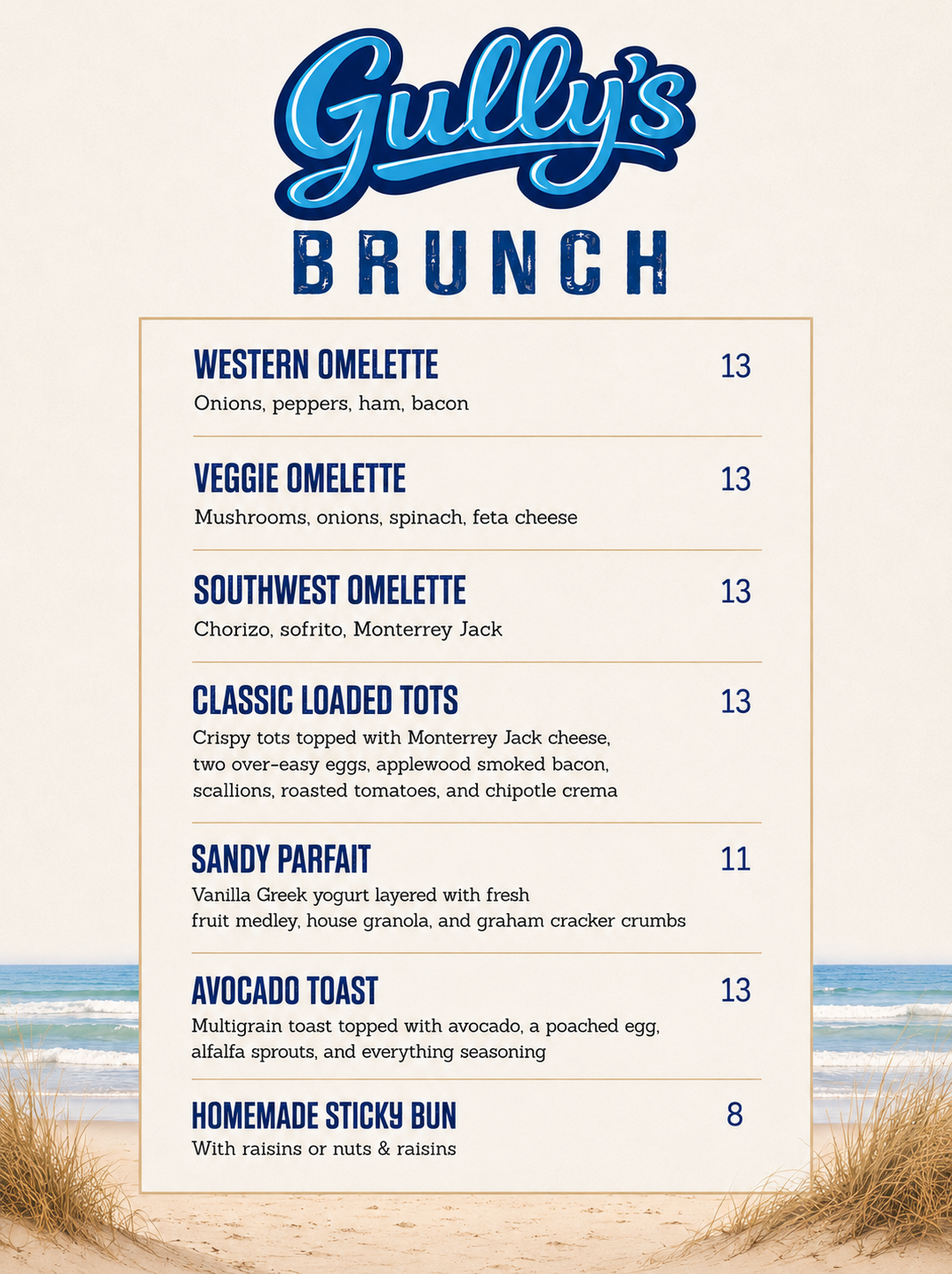 Gully's

BRUNCH

WESTERN OMELETTE 13
Onions, peppers, ham, bacon

VEGGIE OMELETTE 13
Mushrooms, onions, spinach, feta cheese

SOUTHWEST OMELETTE 13
Chorizo, sofrito, Monterrey Jack

CLASSIC LOADED TOTS 13
Crispy tots topped with Monterrey Jack cheese, two over-easy eggs, applewood smoked bacon, scallions, roasted tomatoes, and chipotle crema

SANDY PARFAIT 11
Vanilla Greek yogurt layered with fresh fruit medley, house granola, and graham cracker crumbs

AVOCADO TOAST 13
Multigrain toast topped with avocado, a poached egg, alfalfa sprouts, and everything seasoning

HOMEMADE STICKY BUN 8
With raisins or nuts & raisins